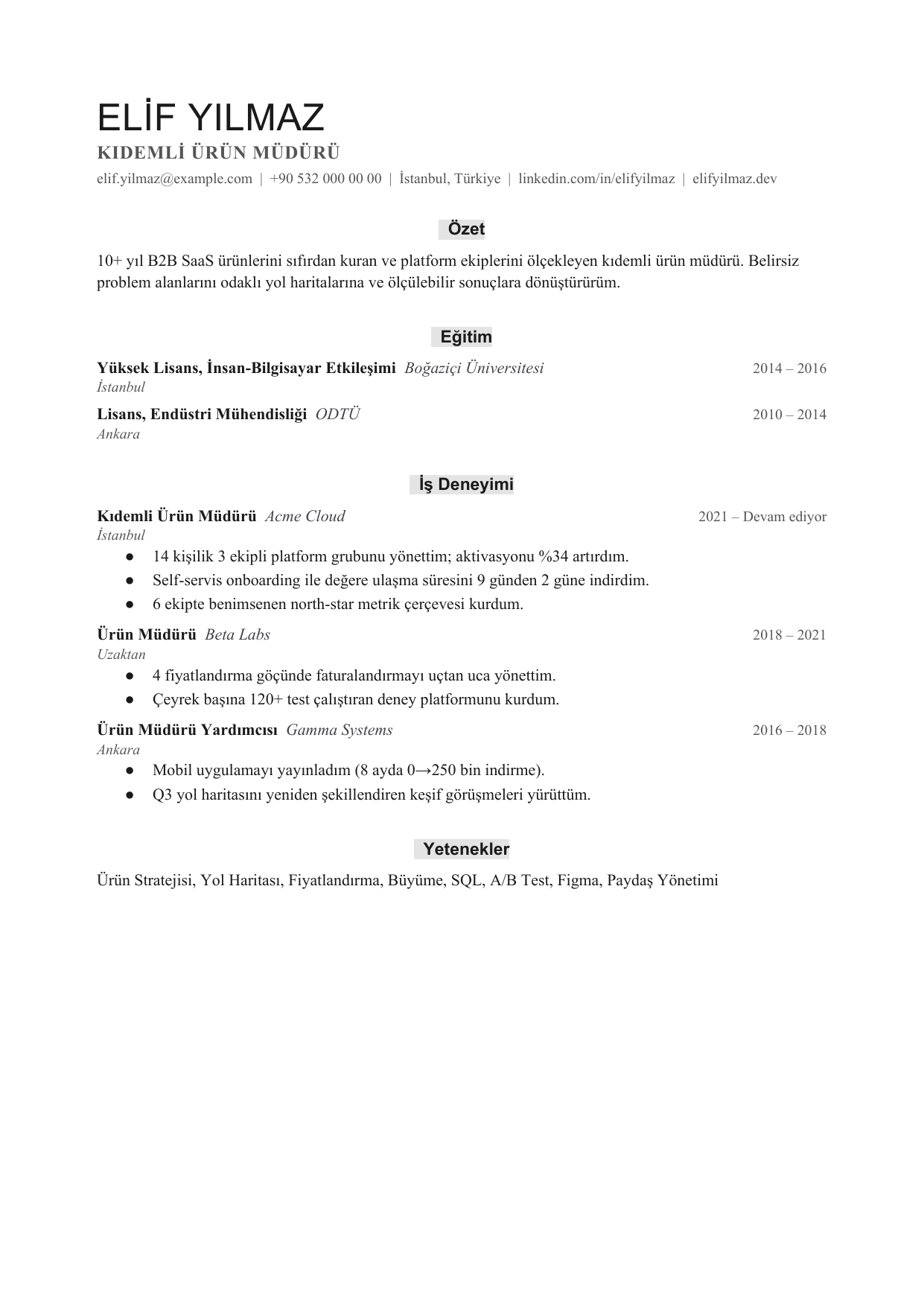 ELİF YILMAZ
KIDEMLİ ÜRÜN MÜDÜRÜ
elif.yilmaz@example.com | +90 532 000 00 00 | İstanbul, Türkiye | linkedin.com/in/elifyilmaz | elifyilmaz.dev

Özet

10+ yıl B2B SaaS ürünlerini sıfırdan kuran ve platform ekiplerini ölçekleyen kıdemli ürün müdürü. Belirsiz problem alanlarını odaklı yol haritalarına ve ölçülebilir sonuçlara dönüştürürüm.

Eğitim

Yüksek Lisans, İnsan-Bilgisayar Etkileşimi Boğaziçi Üniversitesi 2014 – 2016
İstanbul

Lisans, Endüstri Mühendisliği ODTÜ 2010 – 2014
Ankara

İş Deneyimi

Kıdemli Ürün Müdürü Acme Cloud 2021 – Devam ediyor
İstanbul
• 14 kişilik 3 ekipli platform grubunu yönettim; aktivasyonu %34 artırdım.
• Self-servis onboarding ile değere ulaşma süresini 9 günden 2 güne indirdim.
• 6 ekipte benimsenen north-star metrik çerçevesi kurdum.

Ürün Müdürü Beta Labs 2018 – 2021
Uzaktan
• 4 fiyatlandırma göçünde faturalandırmayı uçtan uca yönettim.
• Çeyrek başına 120+ test çalıştıran deney platformunu kurdum.

Ürün Müdürü Yardımcısı Gamma Systems 2016 – 2018
Ankara
• Mobil uygulamayı yayınladım (8 ayda 0→250 bin indirme).
• Q3 yol haritasını yeniden şekillendiren keşif görüşmeleri yürüttüm.

Yetenekler

Ürün Stratejisi, Yol Haritası, Fiyatlandırma, Büyüme, SQL, A/B Test, Figma, Paydaş Yönetimi